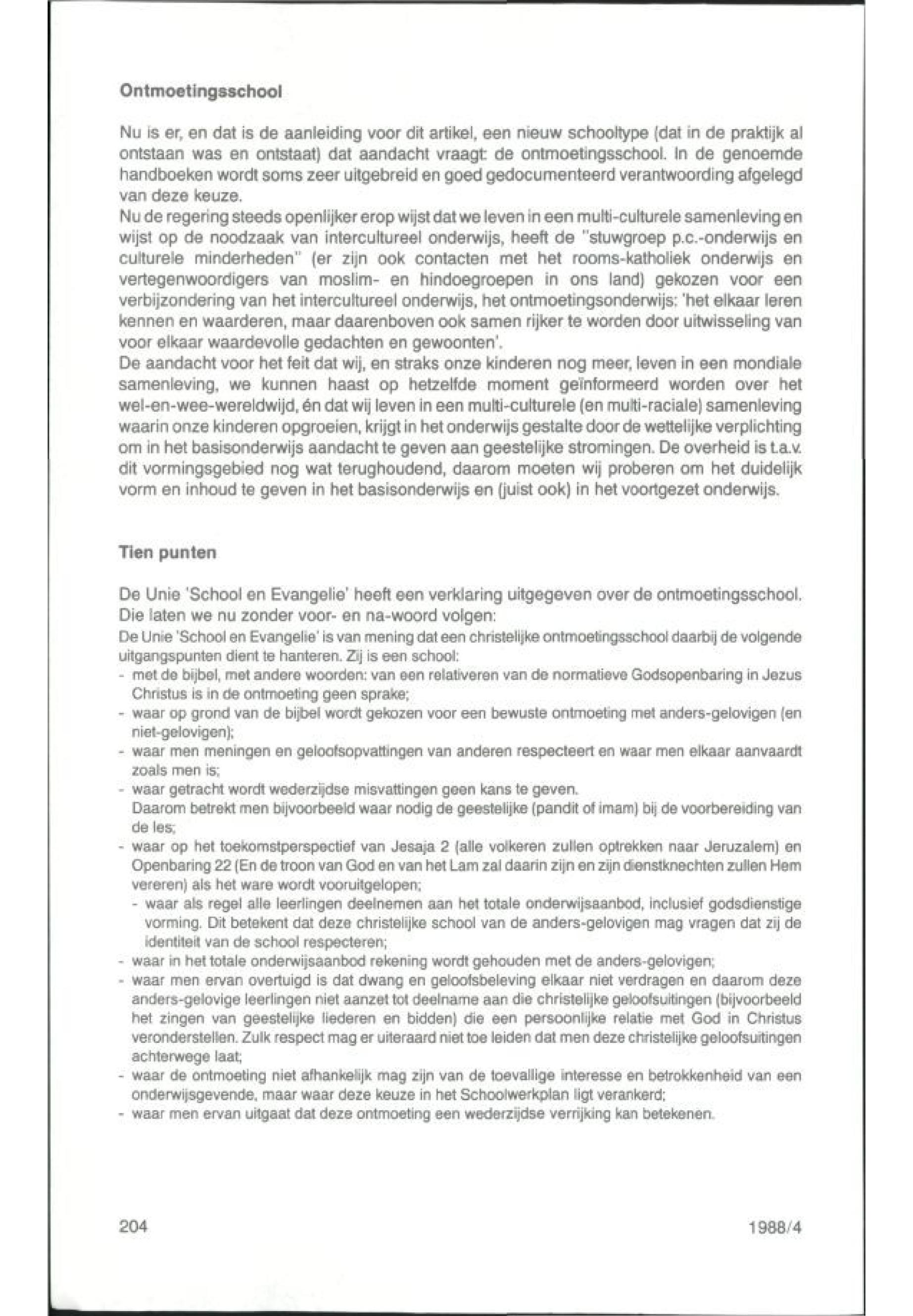 Ontmoetingsschool

Nu is er, en dat is de aanleiding voor dit artikel, een nieuw schooltype (dat in de praktijk al ontstaan was en ontstaat) dat aandacht vraagt: de ontmoetingsschool. In de genoemde handboeken wordt soms zeer uitgebreid en goed gedocumenteerd verantwoording afgelegd van deze keuze.
Nu de regering steeds openlijker erop wijst dat we leven in een multi-culturele samenleving en wijst op de noodzaak van intercultureel onderwijs, heeft de "stuwgroep p.c.-onderwijs en culturele minderheden" (er zijn ook contacten met het rooms-katholiek onderwijs en vertegenwoordigers van moslim- en hindoegroepen in ons land) gekozen voor een verbijzondering van het intercultureel onderwijs, het ontmoetingsonderwijs: 'het elkaar leren kennen en waarderen, maar daarenboven ook samen rijker te worden door uitwisseling van voor elkaar waardevolle gedachten en gewoonten'.
De aandacht voor het feit dat wij, en straks onze kinderen nog meer, leven in een mondiale samenleving, we kunnen haast op hetzelfde moment geïnformeerd worden over het wel-en-wee-wereldwijd, én dat wij leven in een multi-culturele (en multi-raciale) samenleving waarin onze kinderen opgroeien, krijgt in het onderwijs gestalte door de wettelijke verplichting om in het basisonderwijs aandacht te geven aan geestelijke stromingen. De overheid is t.a.v. dit vormingsgebied nog wat terughoudend, daarom moeten wij proberen om het duidelijk vorm en inhoud te geven in het basisonderwijs en (juist ook) in het voortgezet onderwijs.

Tien punten

De Unie 'School en Evangelie' heeft een verklaring uitgegeven over de ontmoetingsschool. Die laten we nu zonder voor- en na-woord volgen:
De Unie 'School en Evangelie' is van mening dat een christelijke ontmoetingsschool daarbij de volgende uitgangspunten dient te hanteren. Zij is een school:
- met de bijbel, met andere woorden: van een relativeren van de normatieve Godsopenbaring in Jezus Christus is in de ontmoeting geen sprake;
- waar op grond van de bijbel wordt gekozen voor een bewuste ontmoeting met anders-gelovigen (en niet-gelovigen);
- waar men meningen en geloofsopvattingen van anderen respecteert en waar men elkaar aanvaardt zoals men is;
- waar getracht wordt wederzijdse misvattingen geen kans te geven. Daarom betrekt men bijvoorbeeld waar nodig de geestelijke (pandit of imam) bij de voorbereiding van de les;
- waar op het toekomstperspectief van Jesaja 2 (alle volkeren zullen optrekken naar Jeruzalem) en Openbaring 22 (En de troon van God en van het Lam zal daarin zijn en zijn dienstknechten zullen Hem vereren) als het ware wordt vooruitgelopen;
- waar als regel alle leerlingen deelnemen aan het totale onderwijsaanbod, inclusief godsdienstige vorming. Dit betekent dat deze christelijke school van de anders-gelovigen mag vragen dat zij de identiteit van de school respecteren;
- waar in het totale onderwijsaanbod rekening wordt gehouden met de anders-gelovigen;
- waar men ervan overtuigd is dat dwang en geloofsbeleving elkaar niet verdragen en daarom deze anders-gelovige leerlingen niet aanzet tot deelname aan die christelijke geloofsuitingen (bijvoorbeeld het zingen van geestelijke liederen en bidden) die een persoonlijke relatie met God in Christus veronderstellen. Zulk respect mag er uiteraard niet toe leiden dat men deze christelijke geloofsuitingen achterwege laat;
- waar de ontmoeting niet afhankelijk mag zijn van de toevallige interesse en betrokkenheid van een onderwijsgevende, maar waar deze keuze in het Schoolwerkplan ligt verankerd;
- waar men ervan uitgaat dat deze ontmoeting een wederzijdse verrijking kan betekenen.

204 1988/4